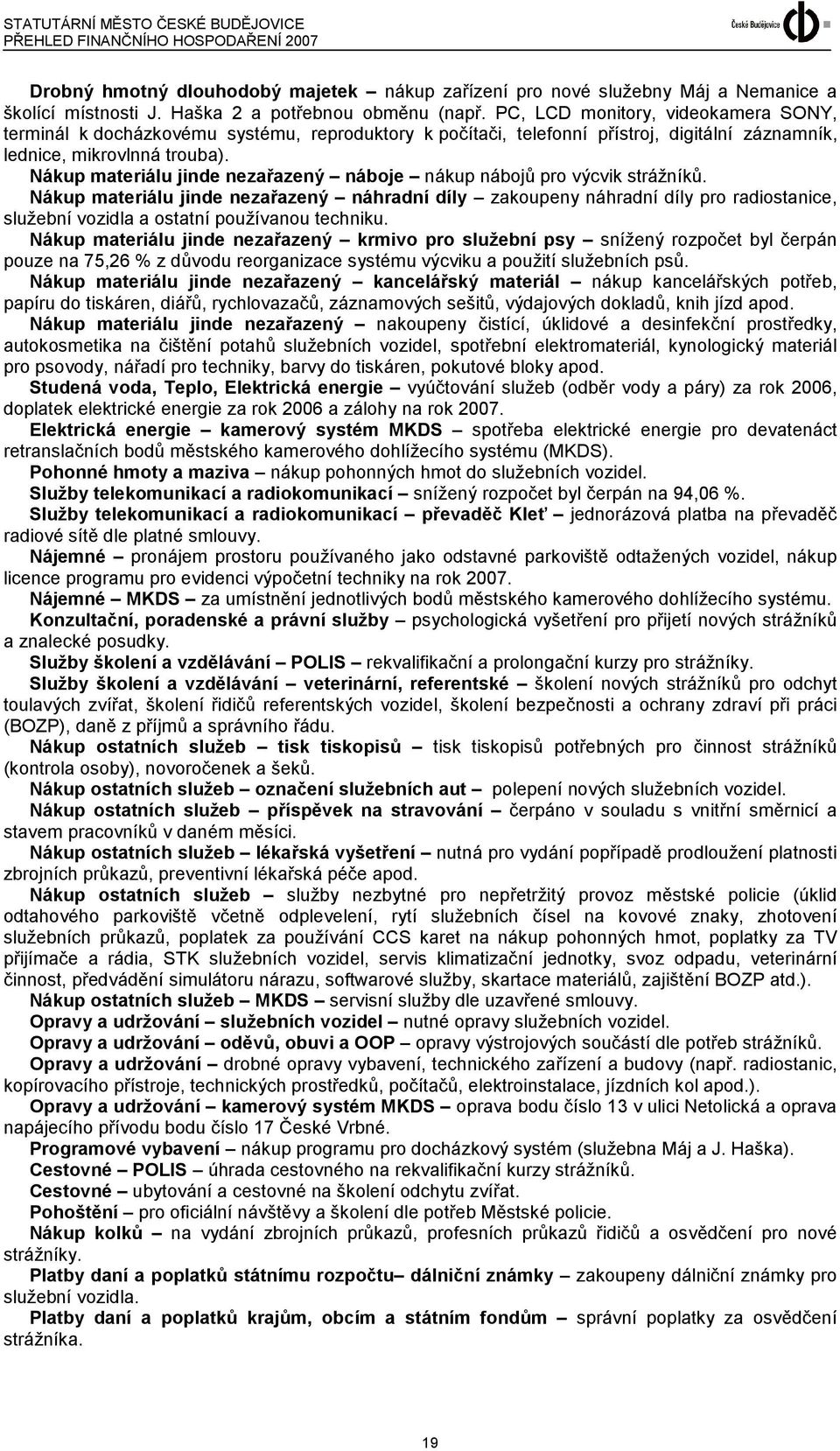 STATUTÁRNÍ MĚSTO ČESKÉ BUDĚJOVICE
PŘEHLED FINANČNÍHO HOSPODAŘENÍ 2007

České Budějovice

Drobný hmotný dlouhodobý majetek – nákup zařízení pro nové služebny Máj a Nemanice a školící místnosti J. Haška 2 a potřebnou obměnu (např. PC, LCD monitory, videokamera SONY, terminál k docházkovému systému, reproduktory k počítači, telefonní přístroj, digitální záznamník, lednice, mikrovlnná trouba).

Nákup materiálu jinde nezařazený – náboje – nákup nábojů pro výcvik strážníků.

Nákup materiálu jinde nezařazený – náhradní díly – zakoupeny náhradní díly pro radiostanice, služební vozidla a ostatní používanou techniku.

Nákup materiálu jinde nezařazený – krmivo pro služební psy – snížený rozpočet byl čerpán pouze na 75,26 % z důvodu reorganizace systému výcviku a použití služebních psů.

Nákup materiálu jinde nezařazený – kancelářský materiál – nákup kancelářských potřeb, papíru do tiskáren, diářů, rychlovazačů, záznamových sešitů, výdajových dokladů, knih jízd apod.

Nákup materiálu jinde nezařazený – nakoupeny čistící, úklidové a desinfekční prostředky, autokosmetika na čištění potahů služebních vozidel, spotřební elektromateriál, kynologický materiál pro psovody, nářadí pro techniky, barvy do tiskáren, pokutové bloky apod.

Studená voda, Teplo, Elektrická energie – vyúčtování služeb (odběr vody a páry) za rok 2006, doplatek elektrické energie za rok 2006 a zálohy na rok 2007.

Elektrická energie – kamerový systém MKDS – spotřeba elektrické energie pro devatenáct retranslačních bodů městského kamerového dohlížecího systému (MKDS).

Pohonné hmoty a maziva – nákup pohonných hmot do služebních vozidel.

Služby telekomunikací a radiokomunikací – snížený rozpočet byl čerpán na 94,06 %.

Služby telekomunikací a radiokomunikací – převaděč Kleť – jednorázová platba na převaděč radiové sítě dle platné smlouvy.

Nájemné – pronájem prostoru používaného jako odstavné parkoviště odtažených vozidel, nákup licence programu pro evidenci výpočetní techniky na rok 2007.

Nájemné – MKDS – za umístnění jednotlivých bodů městského kamerového dohlížecího systému.

Konzultační, poradenské a právní služby – psychologická vyšetření pro přijetí nových strážníků a znalecké posudky.

Služby školení a vzdělávání – POLIS – rekvalifikační a prolongační kurzy pro strážníky.

Služby školení a vzdělávání – veterinární, referentské – školení nových strážníků pro odchyt toulavých zvířat, školení řidičů referentských vozidel, školení bezpečnosti a ochrany zdraví při práci (BOZP), daně z příjmů a správního řádu.

Nákup ostatních služeb – tisk tiskopisů – tisk tiskopisů potřebných pro činnost strážníků (kontrola osoby), novoročenek a šeků.

Nákup ostatních služeb – označení služebních aut – polepení nových služebních vozidel.

Nákup ostatních služeb – příspěvek na stravování – čerpáno v souladu s vnitřní směrnicí a stavem pracovníků v daném měsíci.

Nákup ostatních služeb – lékařská vyšetření – nutná pro vydání popřípadě prodloužení platnosti zbrojních průkazů, preventivní lékařská péče apod.

Nákup ostatních služeb – služby nezbytné pro nepřetržitý provoz městské policie (úklid odtahového parkoviště včetně odplevelení, rytí služebních čísel na kovové znaky, zhotovení služebních průkazů, poplatek za používání CCS karet na nákup pohonných hmot, poplatky za TV přijímače a rádia, STK služebních vozidel, servis klimatizační jednotky, svoz odpadu, veterinární činnost, předvádění simulátoru nárazu, softwarové služby, skartace materiálů, zajištění BOZP atd.).

Nákup ostatních služeb – MKDS – servisní služby dle uzavřené smlouvy.

Opravy a udržování – služebních vozidel – nutné opravy služebních vozidel.

Opravy a udržování – oděvů, obuvi a OOP – opravy výstrojových součástí dle potřeb strážníků.

Opravy a udržování – drobné opravy vybavení, technického zařízení a budovy (např. radiostanic, kopírovacího přístroje, technických prostředků, počítačů, elektroinstalace, jízdních kol apod.).

Opravy a udržování – kamerový systém MKDS – oprava bodu číslo 13 v ulici Netolická a oprava napájecího přívodu bodu číslo 17 České Vrbné.

Programové vybavení – nákup programu pro docházkový systém (služebna Máj a J. Haška).

Cestovné – POLIS – úhrada cestovného na rekvalifikační kurzy strážníků.

Cestovné – ubytování a cestovné na školení odchytu zvířat.

Pohoštění – pro oficiální návštěvy a školení dle potřeb Městské policie.

Nákup kolků – na vydání zbrojních průkazů, profesních průkazů řidičů a osvědčení pro nové strážníky.

Platby daní a poplatků státnímu rozpočtu– dálniční známky – zakoupeny dálniční známky pro služební vozidla.

Platby daní a poplatků krajům, obcím a státním fondům – správní poplatky za osvědčení strážníka.

19